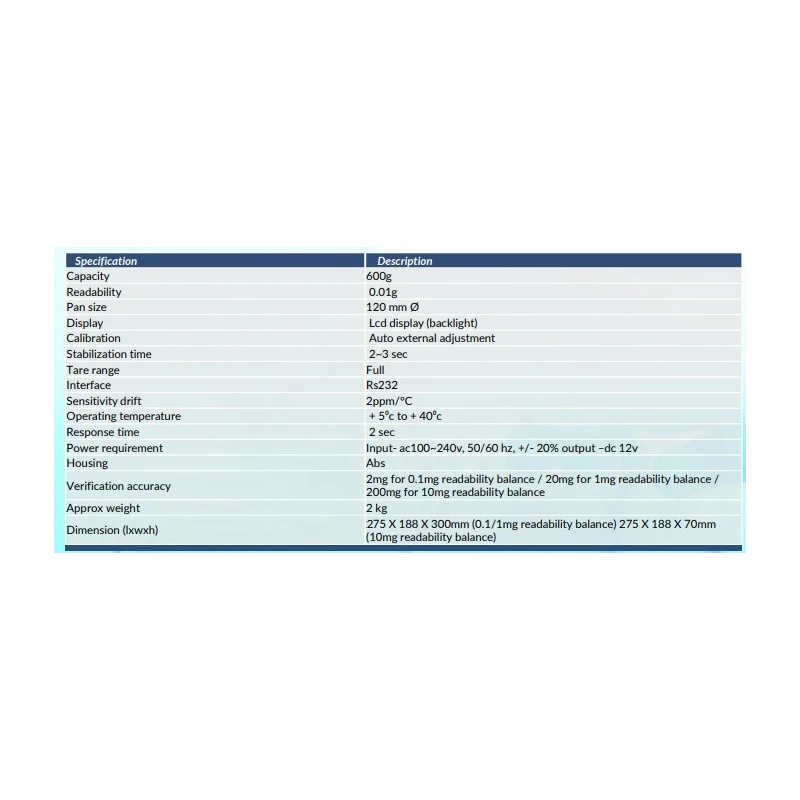 | Specification | Description |
|---|---|
| Capacity | 600g |
| Readability | 0.01g |
| Pan size | 120 mm Ø |
| Display | Lcd display (backlight) |
| Calibration | Auto external adjustment |
| Stabilization time | 2~3 sec |
| Tare range | Full |
| Interface | Rs232 |
| Sensitivity drift | 2ppm/°C |
| Operating temperature | + 5°c to + 40°c |
| Response time | 2 sec |
| Power requirement | Input- ac100~240v, 50/60 hz, +/- 20% output –dc 12v |
| Housing | Abs |
| Verification accuracy | 2mg for 0.1mg readability balance / 20mg for 1mg readability balance / 200mg for 10mg readability balance |
| Approx weight | 2 kg |
| Dimension (lxwxh) | 275 X 188 X 300mm (0.1/1mg readability balance) 275 X 188 X 70mm (10mg readability balance) |